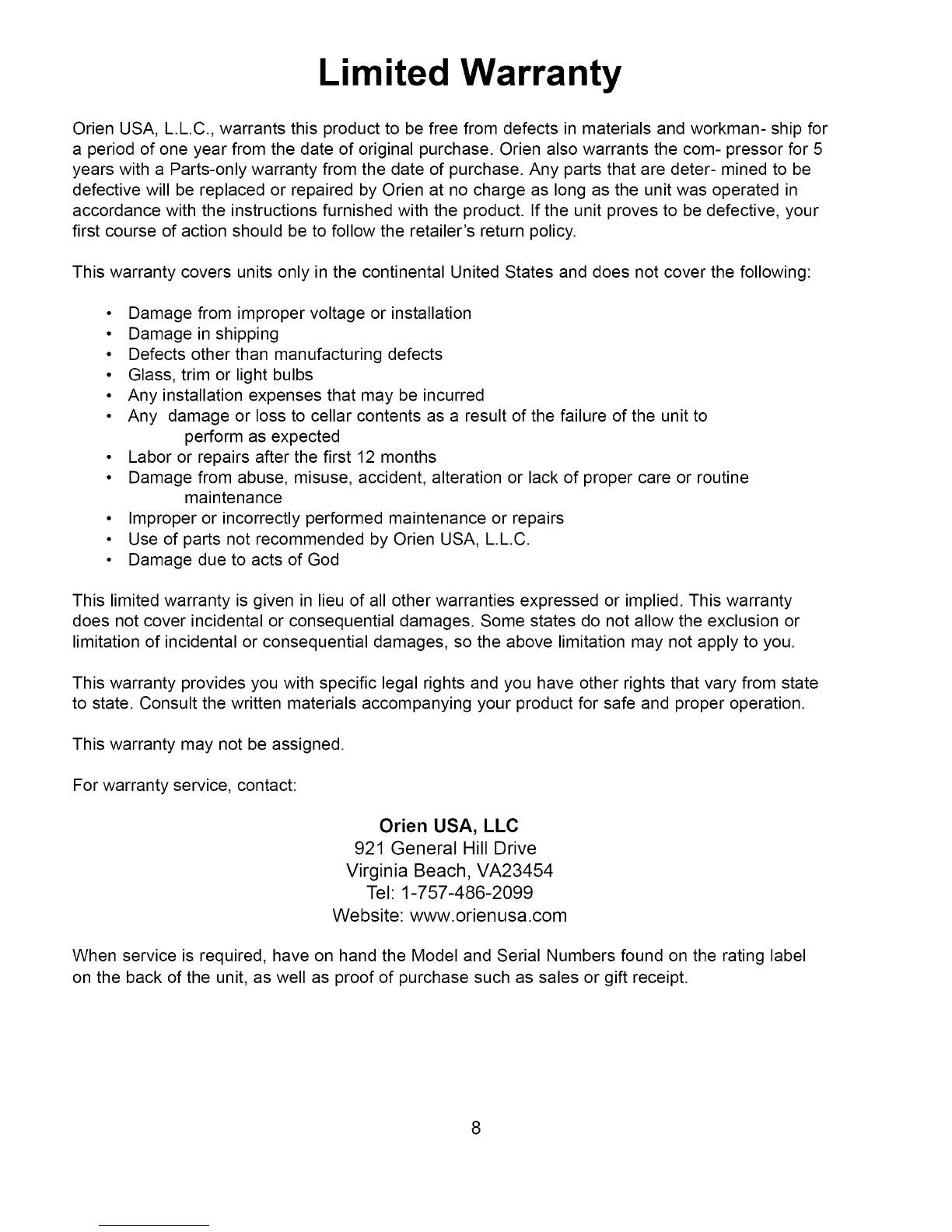 Limited Warranty

Orien USA, L.L.C., warrants this product to be free from defects in materials and workman- ship for a period of one year from the date of original purchase. Orien also warrants the com- pressor for 5 years with a Parts-only warranty from the date of purchase. Any parts that are deter- mined to be defective will be replaced or repaired by Orien at no charge as long as the unit was operated in accordance with the instructions furnished with the product. If the unit proves to be defective, your first course of action should be to follow the retailer's return policy.

This warranty covers units only in the continental United States and does not cover the following:

• Damage from improper voltage or installation
• Damage in shipping
• Defects other than manufacturing defects
• Glass, trim or light bulbs
• Any installation expenses that may be incurred
• Any damage or loss to cellar contents as a result of the failure of the unit to perform as expected
• Labor or repairs after the first 12 months
• Damage from abuse, misuse, accident, alteration or lack of proper care or routine maintenance
• Improper or incorrectly performed maintenance or repairs
• Use of parts not recommended by Orien USA, L.L.C.
• Damage due to acts of God

This limited warranty is given in lieu of all other warranties expressed or implied. This warranty does not cover incidental or consequential damages. Some states do not allow the exclusion or limitation of incidental or consequential damages, so the above limitation may not apply to you.

This warranty provides you with specific legal rights and you have other rights that vary from state to state. Consult the written materials accompanying your product for safe and proper operation.

This warranty may not be assigned.

For warranty service, contact:

Orien USA, LLC
921 General Hill Drive
Virginia Beach, VA23454
Tel: 1-757-486-2099
Website: www.orienusa.com

When service is required, have on hand the Model and Serial Numbers found on the rating label on the back of the unit, as well as proof of purchase such as sales or gift receipt.

8